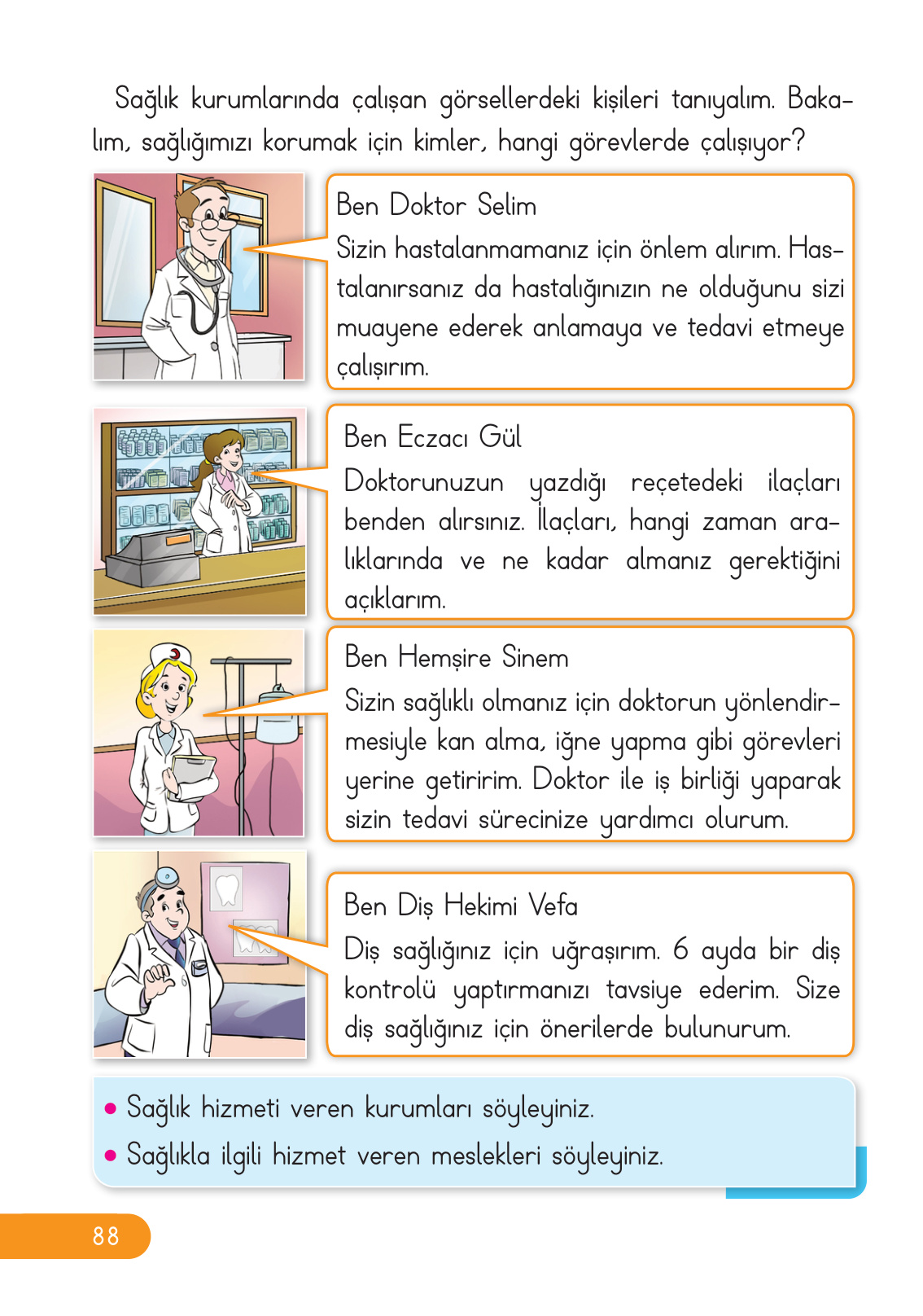 Sağlık kurumlarında çalışan görsellerdeki kişileri tanıyalım. Bakalım, sağlığımızı korumak için kimler, hangi görevlerde çalışıyor?

Ben Doktor Selim
Sizin hastalanmamanız için önlem alırım. Hastalanırsanız da hastalığınızın ne olduğunu sizi muayene ederek anlamaya ve tedavi etmeye çalışırım.

Ben Eczacı Gül
Doktorunuzun yazdığı reçetedeki ilaçları benden alırsınız. İlaçları, hangi zaman aralıklarında ve ne kadar almanız gerektiğini açıklarım.

Ben Hemşire Sinem
Sizin sağlıklı olmanız için doktorun yönlendirmesiyle kan alma, iğne yapma gibi görevleri yerine getiririm. Doktor ile iş birliği yaparak sizin tedavi sürecinize yardımcı olurum.

Ben Diş Hekimi Vefa
Diş sağlığınız için uğraşırım. 6 ayda bir diş kontrolü yaptırmanızı tavsiye ederim. Size diş sağlığınız için önerilerde bulunurum.

• Sağlık hizmeti veren kurumları söyleyiniz.
• Sağlıkla ilgili hizmet veren meslekleri söyleyiniz.

88